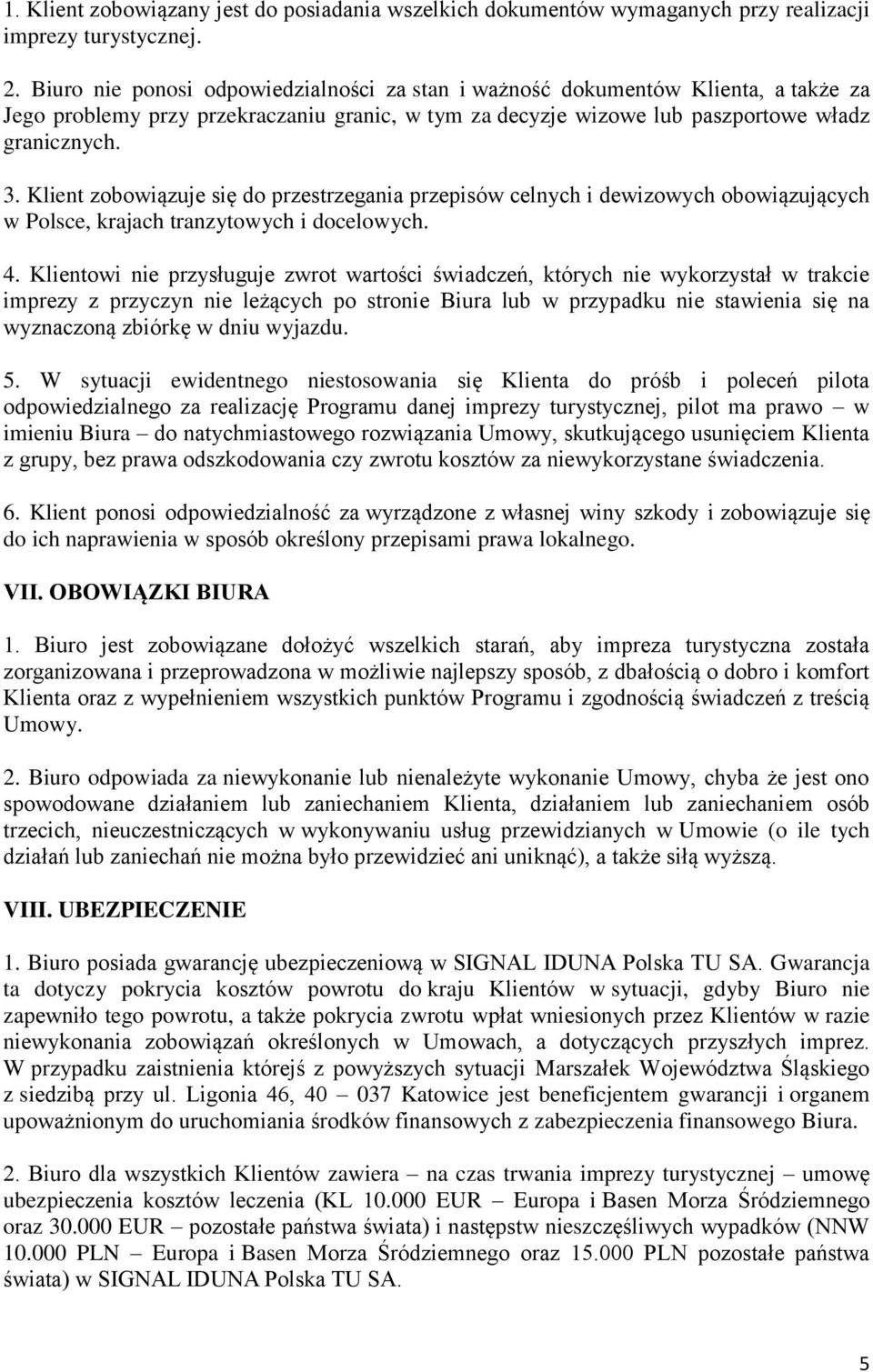 1. Klient zobowiązany jest do posiadania wszelkich dokumentów wymaganych przy realizacji imprezy turystycznej.

2. Biuro nie ponosi odpowiedzialności za stan i ważność dokumentów Klienta, a także za Jego problemy przy przekraczaniu granic, w tym za decyzje wizowe lub paszportowe władz granicznych.

3. Klient zobowiązuje się do przestrzegania przepisów celnych i dewizowych obowiązujących w Polsce, krajach tranzytowych i docelowych.

4. Klientowi nie przysługuje zwrot wartości świadczeń, których nie wykorzystał w trakcie imprezy z przyczyn nie leżących po stronie Biura lub w przypadku nie stawienia się na wyznaczoną zbiórkę w dniu wyjazdu.

5. W sytuacji ewidentnego niestosowania się Klienta do próśb i poleceń pilota odpowiedzialnego za realizację Programu danej imprezy turystycznej, pilot ma prawo – w imieniu Biura – do natychmiastowego rozwiązania Umowy, skutkującego usunięciem Klienta z grupy, bez prawa odszkodowania czy zwrotu kosztów za niewykorzystane świadczenia.

6. Klient ponosi odpowiedzialność za wyrządzone z własnej winy szkody i zobowiązuje się do ich naprawienia w sposób określony przepisami prawa lokalnego.

VII. OBOWIĄZKI BIURA

1. Biuro jest zobowiązane dołożyć wszelkich starań, aby impreza turystyczna została zorganizowana i przeprowadzona w możliwie najlepszy sposób, z dbałością o dobro i komfort Klienta oraz z wypełnieniem wszystkich punktów Programu i zgodnością świadczeń z treścią Umowy.

2. Biuro odpowiada za niewykonanie lub nienależyte wykonanie Umowy, chyba że jest ono spowodowane działaniem lub zaniechaniem Klienta, działaniem lub zaniechaniem osób trzecich, nieuczestniczących w wykonywaniu usług przewidzianych w Umowie (o ile tych działań lub zaniechań nie można było przewidzieć ani uniknąć), a także siłą wyższą.

VIII. UBEZPIECZENIE

1. Biuro posiada gwarancję ubezpieczeniową w SIGNAL IDUNA Polska TU SA. Gwarancja ta dotyczy pokrycia kosztów powrotu do kraju Klientów w sytuacji, gdyby Biuro nie zapewniło tego powrotu, a także pokrycia zwrotu wpłat wniesionych przez Klientów w razie niewykonania zobowiązań określonych w Umowach, a dotyczących przyszłych imprez. W przypadku zaistnienia którejś z powyższych sytuacji Marszałek Województwa Śląskiego z siedzibą przy ul. Ligonia 46, 40 – 037 Katowice jest beneficjentem gwarancji i organem upoważnionym do uruchomiania środków finansowych z zabezpieczenia finansowego Biura.

2. Biuro dla wszystkich Klientów zawiera – na czas trwania imprezy turystycznej – umowę ubezpieczenia kosztów leczenia (KL 10.000 EUR – Europa i Basen Morza Śródziemnego oraz 30.000 EUR – pozostałe państwa świata) i następstw nieszczęśliwych wypadków (NNW 10.000 PLN – Europa i Basen Morza Śródziemnego oraz 15.000 PLN pozostałe państwa świata) w SIGNAL IDUNA Polska TU SA.

5